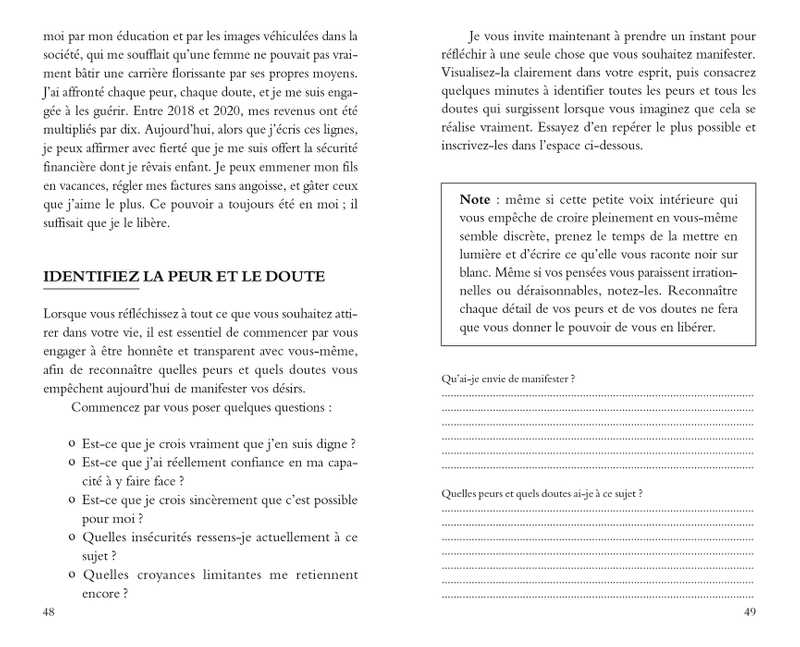 moi par mon éducation et par les images véhiculées dans la société, qui me soufflait qu'une femme ne pouvait pas vraiment bâtir une carrière florissante par ses propres moyens. J'ai affronté chaque peur, chaque doute, et je me suis engagée à les guérir. Entre 2018 et 2020, mes revenus ont été multipliés par dix. Aujourd'hui, alors que j'écris ces lignes, je peux affirmer avec fierté que je me suis offert la sécurité financière dont je rêvais enfant. Je peux emmener mon fils en vacances, régler mes factures sans angoisse, et gâter ceux que j'aime le plus. Ce pouvoir a toujours été en moi ; il suffisait que je le libère.

IDENTIFIEZ LA PEUR ET LE DOUTE

Lorsque vous réfléchissez à tout ce que vous souhaitez attirer dans votre vie, il est essentiel de commencer par vous engager à être honnête et transparent avec vous-même, afin de reconnaître quelles peurs et quels doutes vous empêchent aujourd'hui de manifester vos désirs.

Commencez par vous poser quelques questions :

o Est-ce que je crois vraiment que j'en suis digne ?
o Est-ce que j'ai réellement confiance en ma capacité à y faire face ?
o Est-ce que je crois sincèrement que c'est possible pour moi ?
o Quelles insécurités ressens-je actuellement à ce sujet ?
o Quelles croyances limitantes me retiennent encore ?

48

Je vous invite maintenant à prendre un instant pour réfléchir à une seule chose que vous souhaitez manifester. Visualisez-la clairement dans votre esprit, puis consacrez quelques minutes à identifier toutes les peurs et tous les doutes qui surgissent lorsque vous imaginez que cela se réalise vraiment. Essayez d'en repérer le plus possible et inscrivez-les dans l'espace ci-dessous.

Note : même si cette petite voix intérieure qui vous empêche de croire pleinement en vous-même semble discrète, prenez le temps de la mettre en lumière et d'écrire ce qu'elle vous raconte noir sur blanc. Même si vos pensées vous paraissent irrationnelles ou déraisonnables, notez-les. Reconnaître chaque détail de vos peurs et de vos doutes ne fera que vous donner le pouvoir de vous en libérer.

Qu'ai-je envie de manifester ?

Quelles peurs et quels doutes ai-je à ce sujet ?

49